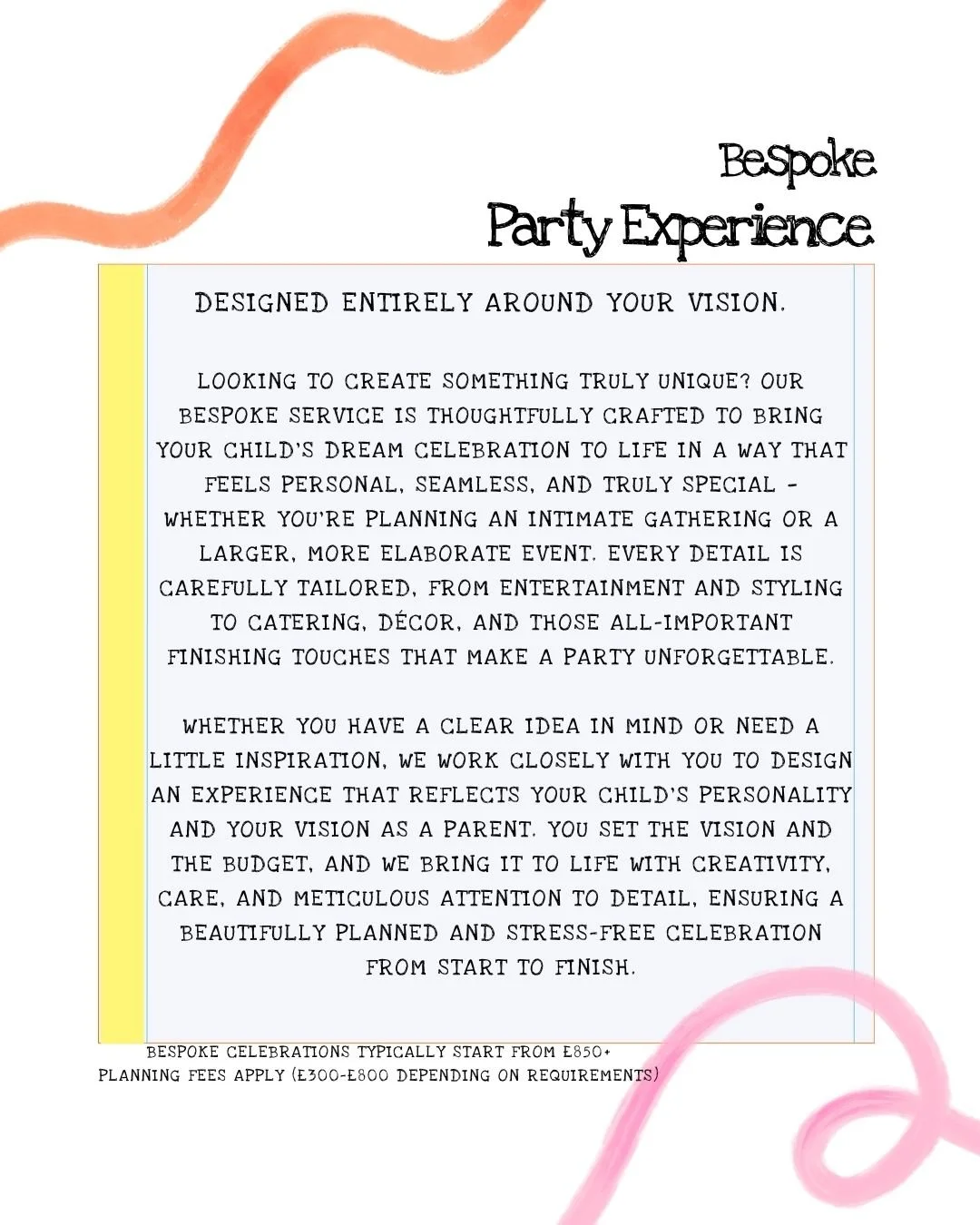 Bespoke
Party Experience

DESIGNED ENTIRELY AROUND YOUR VISION.

LOOKING TO CREATE SOMETHING TRULY UNIQUE? OUR BESPOKE SERVICE IS THOUGHTFULLY CRAFTED TO BRING YOUR CHILD'S DREAM CELEBRATION TO LIFE IN A WAY THAT FEELS PERSONAL, SEAMLESS, AND TRULY SPECIAL - WHETHER YOU'RE PLANNING AN INTIMATE GATHERING OR A LARGER, MORE ELABORATE EVENT. EVERY DETAIL IS CAREFULLY TAILORED, FROM ENTERTAINMENT AND STYLING TO CATERING, DÉCOR, AND THOSE ALL-IMPORTANT FINISHING TOUCHES THAT MAKE A PARTY UNFORGETTABLE.

WHETHER YOU HAVE A CLEAR IDEA IN MIND OR NEED A LITTLE INSPIRATION, WE WORK CLOSELY WITH YOU TO DESIGN AN EXPERIENCE THAT REFLECTS YOUR CHILD'S PERSONALITY AND YOUR VISION AS A PARENT. YOU SET THE VISION AND THE BUDGET, AND WE BRING IT TO LIFE WITH CREATIVITY, CARE, AND METICULOUS ATTENTION TO DETAIL, ENSURING A BEAUTIFULLY PLANNED AND STRESS-FREE CELEBRATION FROM START TO FINISH.

BESPOKE CELEBRATIONS TYPICALLY START FROM £850+
PLANNING FEES APPLY (£300-£800 DEPENDING ON REQUIREMENTS)